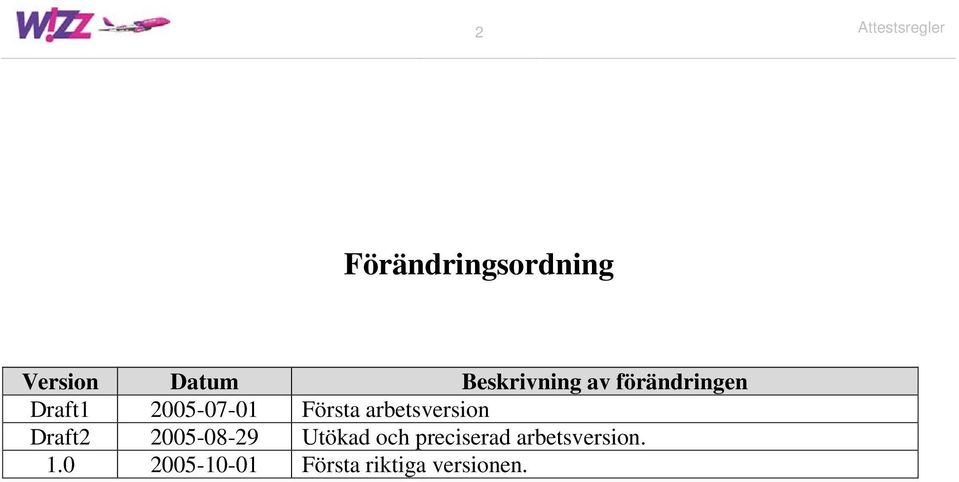 W!ZZ

2

Attestsregler

Förändringsordning

| Version | Datum | Beskrivning av förändringen |
|---|---|---|
| Draft1 | 2005-07-01 | Första arbetsversion |
| Draft2 | 2005-08-29 | Utökad och preciserad arbetsversion. |
| 1.0 | 2005-10-01 | Första riktiga versionen. |